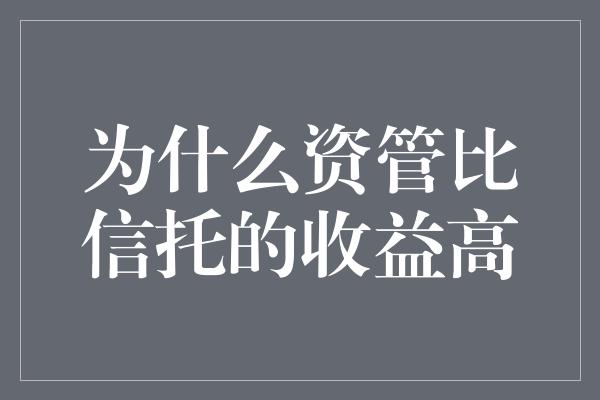 为什么资管比信托的收益高